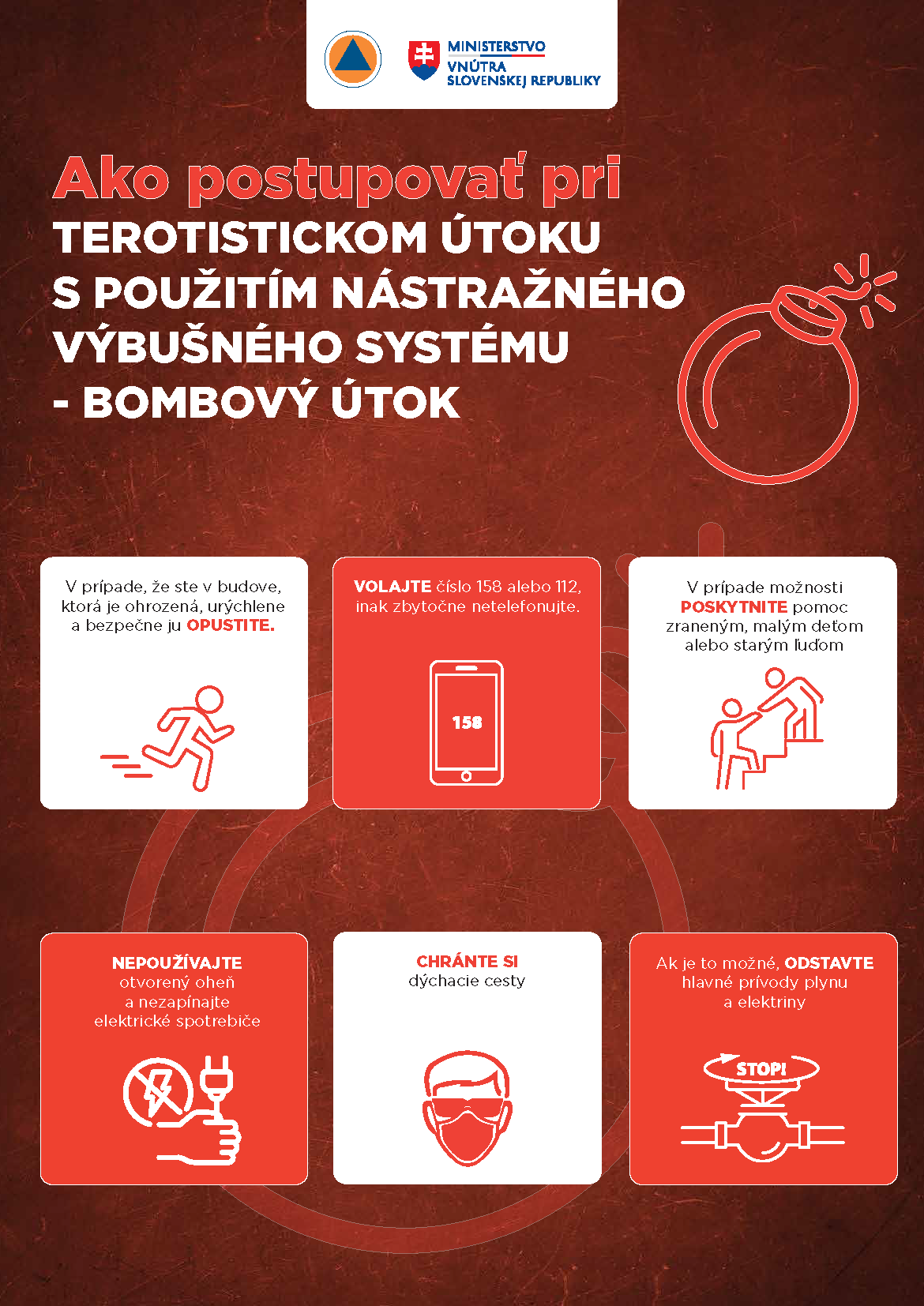 MINISTERSTVO VNÚTRA SLOVENSKEJ REPUBLIKY

Ako postupovať pri TEROTISTICKOM ÚTOKU S POUŽITÍM NÁSTRAŽNÉHO VÝBUŠNÉHO SYSTÉMU - BOMBOVÝ ÚTOK

V prípade, že ste v budove, ktorá je ohrozená, urýchlene a bezpečne ju OPUSTITE.

VOLAJTE číslo 158 alebo 112, inak zbytočne netelefonujte.

158

V prípade možnosti POSKYTNITE pomoc zraneným, malým deťom alebo starým ľuďom

NEPOUŽÍVAJTE otvorený oheň a nezapínajte elektrické spotrebiče

CHRÁNTE SI dýchacie cesty

Ak je to možné, ODSTAVTE hlavné prívody plynu a elektriny

STOP!